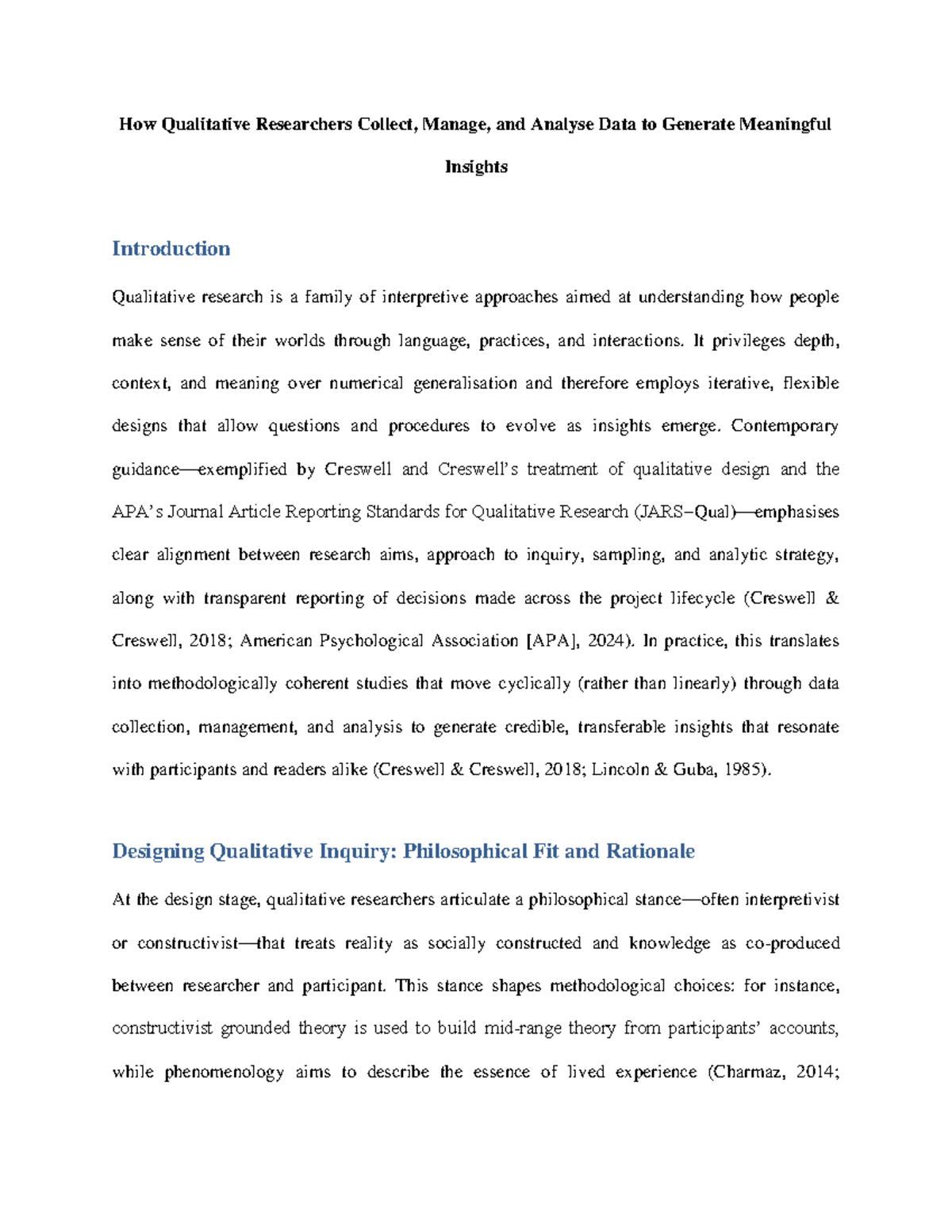 How Qualitative Researchers Collect, Manage, and Analyse Data to Generate Meaningful Insights

Introduction

Qualitative research is a family of interpretive approaches aimed at understanding how people make sense of their worlds through language, practices, and interactions. It privileges depth, context, and meaning over numerical generalisation and therefore employs iterative, flexible designs that allow questions and procedures to evolve as insights emerge. Contemporary guidance—exemplified by Creswell and Creswell's treatment of qualitative design and the APA's Journal Article Reporting Standards for Qualitative Research (JARS–Qual)—emphasises clear alignment between research aims, approach to inquiry, sampling, and analytic strategy, along with transparent reporting of decisions made across the project lifecycle (Creswell & Creswell, 2018; American Psychological Association [APA], 2024). In practice, this translates into methodologically coherent studies that move cyclically (rather than linearly) through data collection, management, and analysis to generate credible, transferable insights that resonate with participants and readers alike (Creswell & Creswell, 2018; Lincoln & Guba, 1985).

Designing Qualitative Inquiry: Philosophical Fit and Rationale

At the design stage, qualitative researchers articulate a philosophical stance—often interpretivist or constructivist—that treats reality as socially constructed and knowledge as co-produced between researcher and participant. This stance shapes methodological choices: for instance, constructivist grounded theory is used to build mid-range theory from participants' accounts, while phenomenology aims to describe the essence of lived experience (Charmaz, 2014;